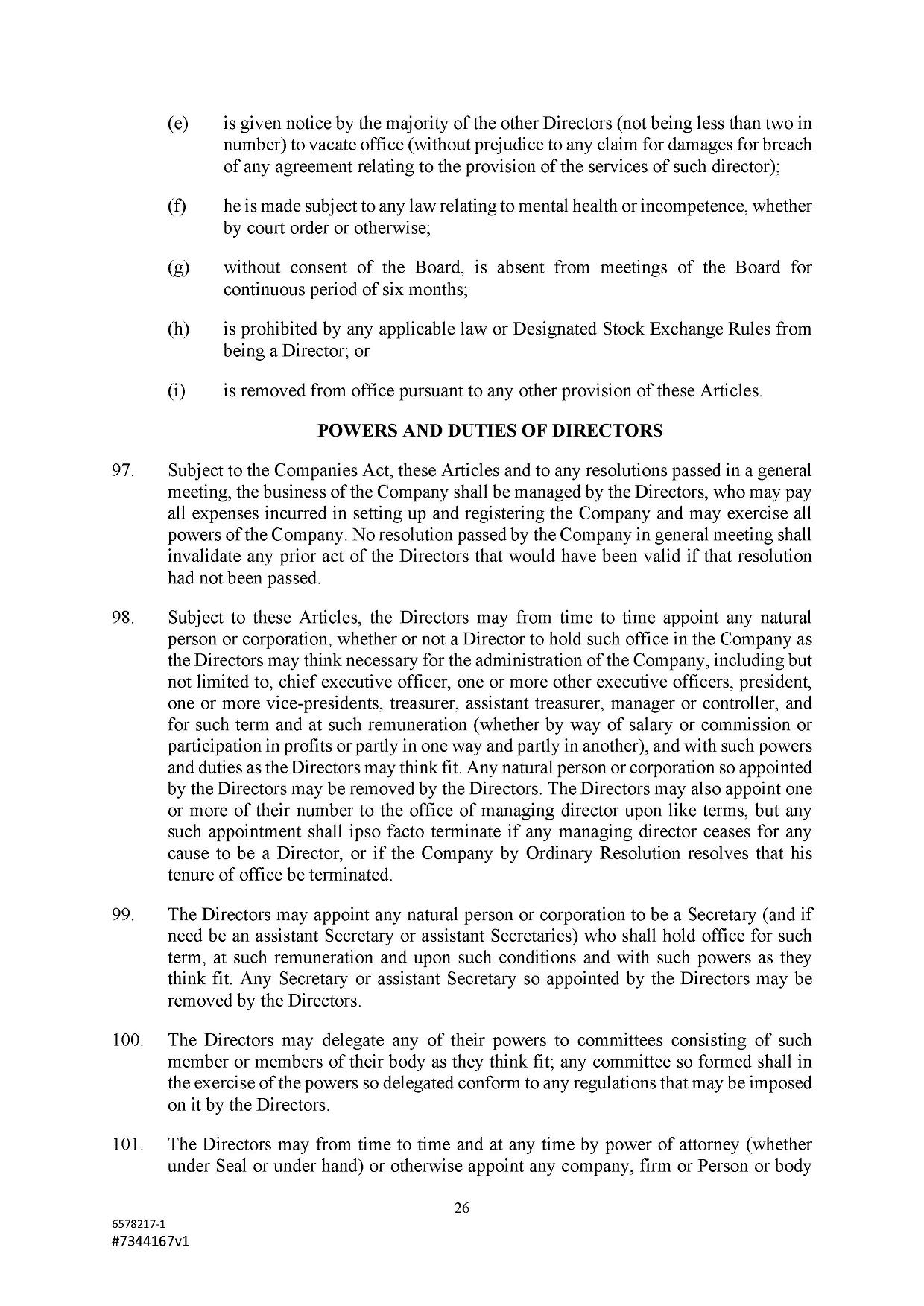 (e) is given notice by the majority of the other Directors (not being less than two in number) to vacate office (without prejudice to any claim for damages for breach of any agreement relating to the provision of the services of such director);

(f) he is made subject to any law relating to mental health or incompetence, whether by court order or otherwise;

(g) without consent of the Board, is absent from meetings of the Board for continuous period of six months;

(h) is prohibited by any applicable law or Designated Stock Exchange Rules from being a Director; or

(i) is removed from office pursuant to any other provision of these Articles.

POWERS AND DUTIES OF DIRECTORS

97. Subject to the Companies Act, these Articles and to any resolutions passed in a general meeting, the business of the Company shall be managed by the Directors, who may pay all expenses incurred in setting up and registering the Company and may exercise all powers of the Company. No resolution passed by the Company in general meeting shall invalidate any prior act of the Directors that would have been valid if that resolution had not been passed.

98. Subject to these Articles, the Directors may from time to time appoint any natural person or corporation, whether or not a Director to hold such office in the Company as the Directors may think necessary for the administration of the Company, including but not limited to, chief executive officer, one or more other executive officers, president, one or more vice-presidents, treasurer, assistant treasurer, manager or controller, and for such term and at such remuneration (whether by way of salary or commission or participation in profits or partly in one way and partly in another), and with such powers and duties as the Directors may think fit. Any natural person or corporation so appointed by the Directors may be removed by the Directors. The Directors may also appoint one or more of their number to the office of managing director upon like terms, but any such appointment shall ipso facto terminate if any managing director ceases for any cause to be a Director, or if the Company by Ordinary Resolution resolves that his tenure of office be terminated.

99. The Directors may appoint any natural person or corporation to be a Secretary (and if need be an assistant Secretary or assistant Secretaries) who shall hold office for such term, at such remuneration and upon such conditions and with such powers as they think fit. Any Secretary or assistant Secretary so appointed by the Directors may be removed by the Directors.

100. The Directors may delegate any of their powers to committees consisting of such member or members of their body as they think fit; any committee so formed shall in the exercise of the powers so delegated conform to any regulations that may be imposed on it by the Directors.

101. The Directors may from time to time and at any time by power of attorney (whether under Seal or under hand) or otherwise appoint any company, firm or Person or body

26

6578217-1
#7344167v1